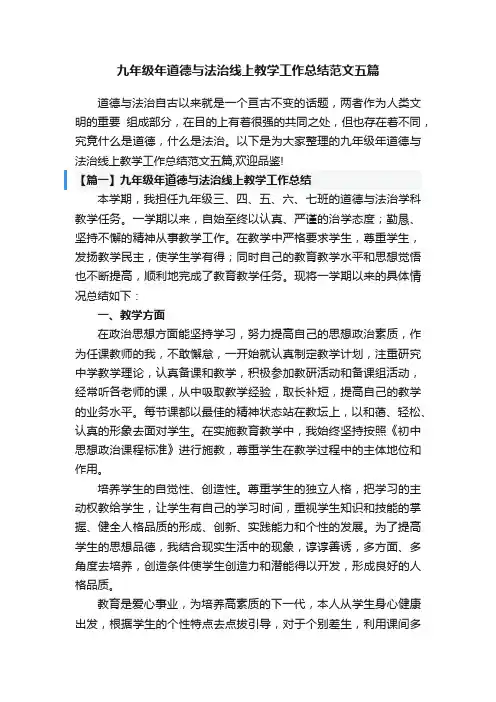 九年级年道德与法治线上教学工作总结范文五篇

道德与法治自古以来就是一个亘古不变的话题，两者作为人类文明的重要 组成部分，在目的上有着很强的共同之处，但也存在着不同，究竟什么是道德，什么是法治。以下是为大家整理的九年级年道德与法治线上教学工作总结范文五篇,欢迎品鉴!

【篇一】九年级年道德与法治线上教学工作总结

本学期，我担任九年级三、四、五、六、七班的道德与法治学科教学任务。一学期以来，自始至终以认真、严谨的治学态度；勤恳、坚持不懈的精神从事教学工作。在教学中严格要求学生，尊重学生，发扬教学民主，使学生学有得；同时自己的教育教学水平和思想觉悟也不断提高，顺利地完成了教育教学任务。现将一学期以来的具体情况总结如下：

一、教学方面

在政治思想方面能坚持学习，努力提高自己的思想政治素质，作为任课教师的我，不敢懈怠，一开始就认真制定教学计划，注重研究中学教学理论，认真备课和教学，积极参加教研活动和备课组活动，经常听各老师的课，从中吸取教学经验，取长补短，提高自己的教学的业务水平。每节课都以最佳的精神状态站在教坛上，以和蔼、轻松、认真的形象去面对学生。在实施教育教学中，我始终坚持按照《初中思想政治课程标准》进行施教，尊重学生在教学过程中的主体地位和作用。

培养学生的自觉性、创造性。尊重学生的独立人格，把学习的主动权教给学生，让学生有自己的学习时间，重视学生知识和技能的掌握、健全人格品质的形成、创新、实践能力和个性的发展。为了提高学生的思想品德，我结合现实生活中的现象，谆谆善诱，多方面、多角度去培养，创造条件使学生创造力和潜能得以开发，形成良好的人格品质。

教育是爱心事业，为培养高素质的下一代，本人从学生身心健康出发，根据学生的个性特点去点拨引导，对于个别差生，利用课间多